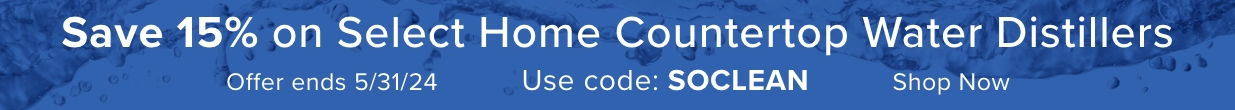 Save 15% on Select Home Countertop Water Distillers

Offer ends 5/31/24 Use code: SOCLEAN Shop Now